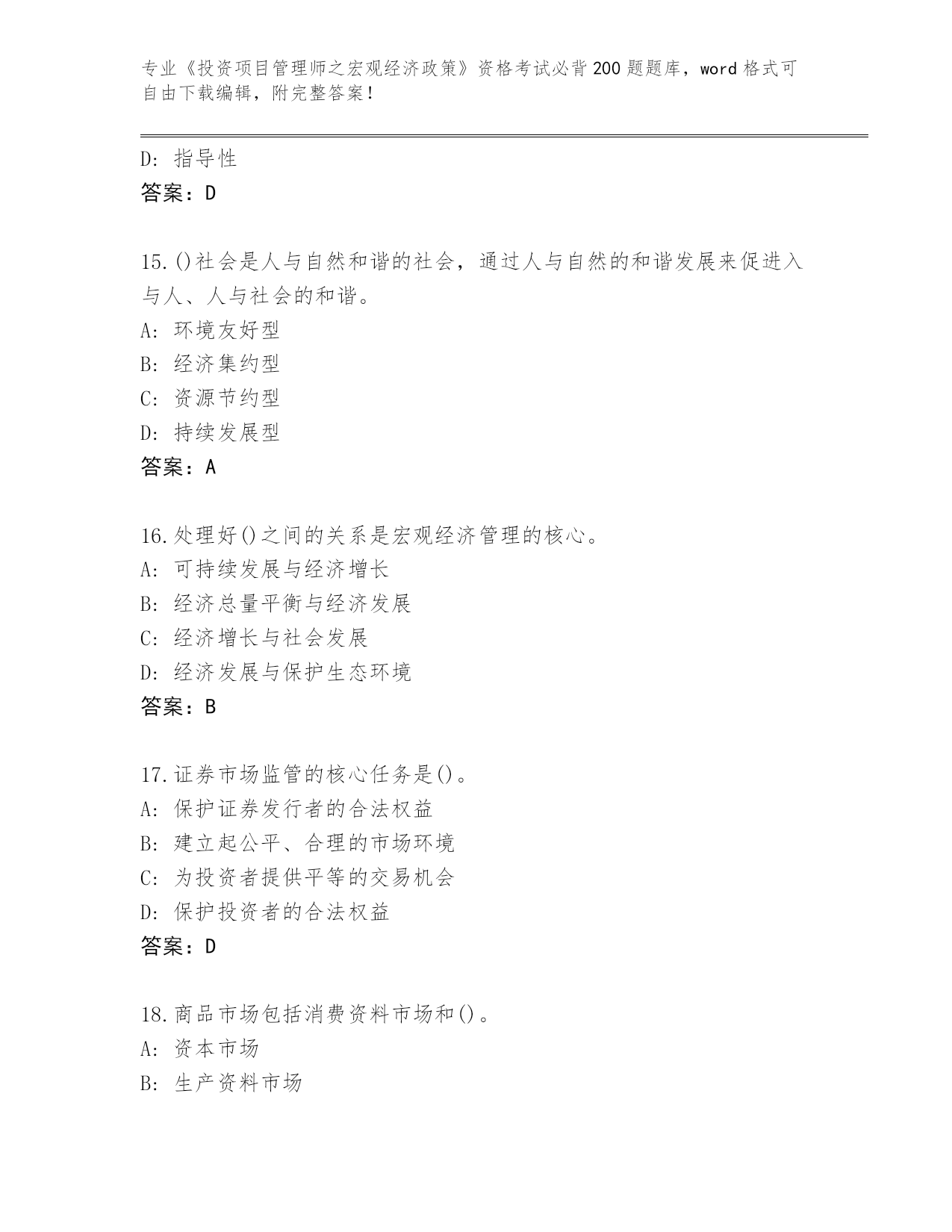 专业《投资项目管理师之宏观经济政策》资格考试必背200题题库，word格式可自由下载编辑，附完整答案！

D：指导性
答案：D

15.()社会是人与自然和谐的社会，通过人与自然的和谐发展来促进入与人、人与社会的和谐。
A：环境友好型
B：经济集约型
C：资源节约型
D：持续发展型
答案：A

16.处理好()之间的关系是宏观经济管理的核心。
A：可持续发展与经济增长
B：经济总量平衡与经济发展
C：经济增长与社会发展
D：经济发展与保护生态环境
答案：B

17.证券市场监管的核心任务是()。
A：保护证券发行者的合法权益
B：建立起公平、合理的市场环境
C：为投资者提供平等的交易机会
D：保护投资者的合法权益
答案：D

18.商品市场包括消费资料市场和()。
A：资本市场
B：生产资料市场